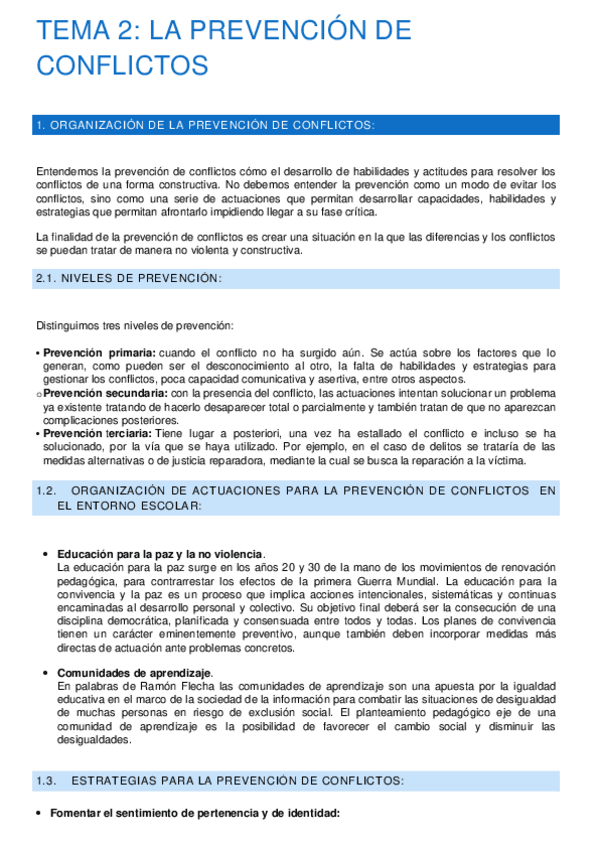 TEMA 2: LA PREVENCIÓN DE CONFLICTOS

1. ORGANIZACIÓN DE LA PREVENCIÓN DE CONFLICTOS:

Entendemos la prevención de conflictos cómo el desarrollo de habilidades y actitudes para resolver los conflictos de una forma constructiva. No debemos entender la prevención como un modo de evitar los conflictos, sino como una serie de actuaciones que permitan desarrollar capacidades, habilidades y estrategias que permitan afrontarlo impidiendo llegar a su fase crítica.

La finalidad de la prevención de conflictos es crear una situación en la que las diferencias y los conflictos se puedan tratar de manera no violenta y constructiva.

2.1. NIVELES DE PREVENCIÓN:

Distinguimos tres niveles de prevención:

• Prevención primaria: cuando el conflicto no ha surgido aún. Se actúa sobre los factores que lo generan, como pueden ser el desconocimiento al otro, la falta de habilidades y estrategias para gestionar los conflictos, poca capacidad comunicativa y asertiva, entre otros aspectos.
o Prevención secundaria: con la presencia del conflicto, las actuaciones intentan solucionar un problema ya existente tratando de hacerlo desaparecer total o parcialmente y también tratan de que no aparezcan complicaciones posteriores.
• Prevención terciaria: Tiene lugar a posteriori, una vez ha estallado el conflicto e incluso se ha solucionado, por la vía que se haya utilizado. Por ejemplo, en el caso de delitos se trataría de las medidas alternativas o de justicia reparadora, mediante la cual se busca la reparación a la víctima.

1.2. ORGANIZACIÓN DE ACTUACIONES PARA LA PREVENCIÓN DE CONFLICTOS EN EL ENTORNO ESCOLAR:

• Educación para la paz y la no violencia.
La educación para la paz surge en los años 20 y 30 de la mano de los movimientos de renovación pedagógica, para contrarrestar los efectos de la primera Guerra Mundial. La educación para la convivencia y la paz es un proceso que implica acciones intencionales, sistemáticas y continuas encaminadas al desarrollo personal y colectivo. Su objetivo final deberá ser la consecución de una disciplina democrática, planificada y consensuada entre todos y todas. Los planes de convivencia tienen un carácter eminentemente preventivo, aunque también deben incorporar medidas más directas de actuación ante problemas concretos.

• Comunidades de aprendizaje.
En palabras de Ramón Flecha las comunidades de aprendizaje son una apuesta por la igualdad educativa en el marco de la sociedad de la información para combatir las situaciones de desigualdad de muchas personas en riesgo de exclusión social. El planteamiento pedagógico eje de una comunidad de aprendizaje es la posibilidad de favorecer el cambio social y disminuir las desigualdades.

1.3. ESTRATEGIAS PARA LA PREVENCIÓN DE CONFLICTOS:

• Fomentar el sentimiento de pertenencia y de identidad: